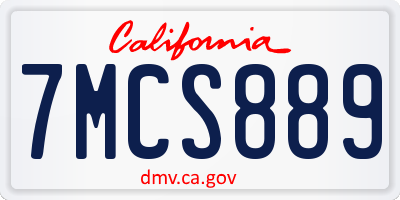 California

7MCS889

dmv.ca.gov